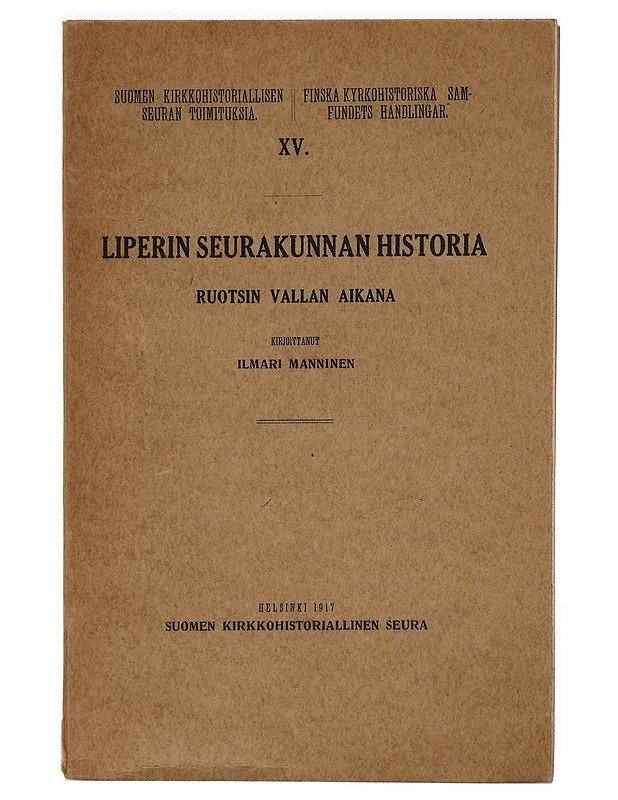 SUOMEN KIRKKOHISTORIALLISEN SEURAN TOIMITUKSIA.

FINSKA KYRKOHISTORISKA SAMFUNDETS HANDLINGAR.

XV.

LIPERIN SEURAKUNNAN HISTORIA

RUOTSIN VALLAN AIKANA

KIRJOITTANUT

ILMARI MANNINEN

HELSINKI 1917

SUOMEN KIRKKOHISTORIALLINEN SEURA